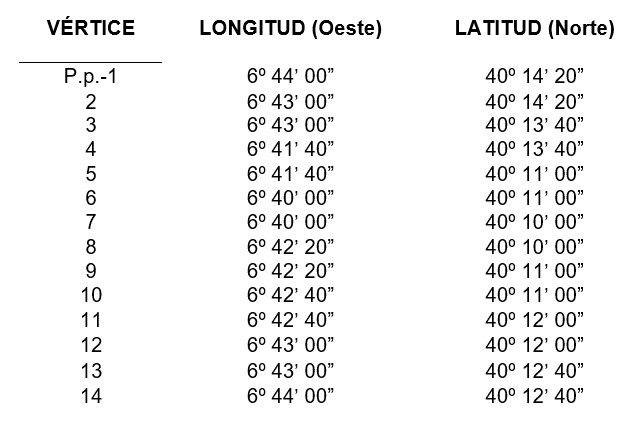 | VÉRTICE | LONGITUD (Oeste) | LATITUD (Norte) |
|---|---|---|
| P.p.-1 | 6º 44’ 00” | 40º 14’ 20” |
| 2 | 6º 43’ 00” | 40º 14’ 20” |
| 3 | 6º 43’ 00” | 40º 13’ 40” |
| 4 | 6º 41’ 40” | 40º 13’ 40” |
| 5 | 6º 41’ 40” | 40º 11’ 00” |
| 6 | 6º 40’ 00” | 40º 11’ 00” |
| 7 | 6º 40’ 00” | 40º 10’ 00” |
| 8 | 6º 42’ 20” | 40º 10’ 00” |
| 9 | 6º 42’ 20” | 40º 11’ 00” |
| 10 | 6º 42’ 40” | 40º 11’ 00” |
| 11 | 6º 42’ 40” | 40º 12’ 00” |
| 12 | 6º 43’ 00” | 40º 12’ 00” |
| 13 | 6º 43’ 00” | 40º 12’ 40” |
| 14 | 6º 44’ 00” | 40º 12’ 40” |